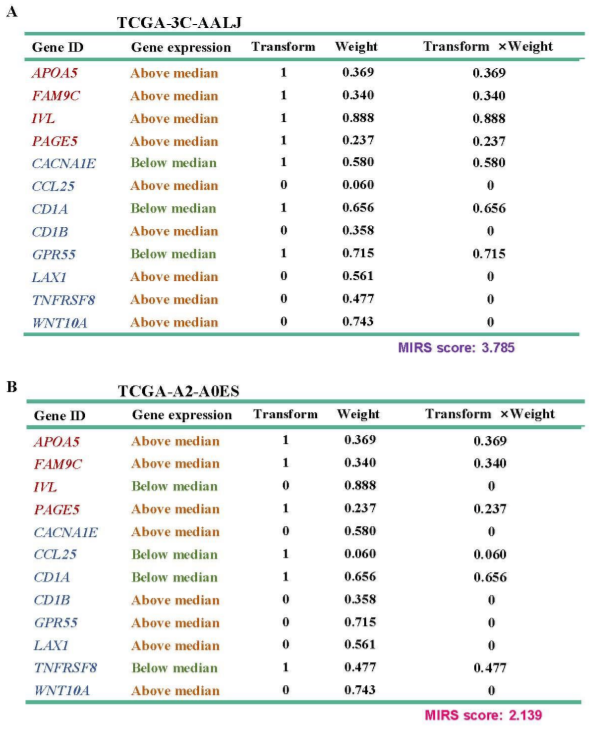 A

TCGA-3C-AALJ

| Gene ID | Gene expression | Transform | Weight | Transform ×Weight |
|---|---|---|---|---|
| APOA5 | Above median | 1 | 0.369 | 0.369 |
| FAM9C | Above median | 1 | 0.340 | 0.340 |
| IVL | Above median | 1 | 0.888 | 0.888 |
| PAGE5 | Above median | 1 | 0.237 | 0.237 |
| CACNA1E | Below median | 1 | 0.580 | 0.580 |
| CCL25 | Above median | 0 | 0.060 | 0 |
| CD1A | Below median | 1 | 0.656 | 0.656 |
| CD1B | Above median | 0 | 0.358 | 0 |
| GPR55 | Below median | 1 | 0.715 | 0.715 |
| LAX1 | Above median | 0 | 0.561 | 0 |
| TNFRSF8 | Above median | 0 | 0.477 | 0 |
| WNT10A | Above median | 0 | 0.743 | 0 |

MIRS score: 3.785

B

TCGA-A2-A0ES

| Gene ID | Gene expression | Transform | Weight | Transform ×Weight |
|---|---|---|---|---|
| APOA5 | Above median | 1 | 0.369 | 0.369 |
| FAM9C | Above median | 1 | 0.340 | 0.340 |
| IVL | Below median | 0 | 0.888 | 0 |
| PAGE5 | Above median | 1 | 0.237 | 0.237 |
| CACNA1E | Above median | 0 | 0.580 | 0 |
| CCL25 | Below median | 1 | 0.060 | 0.060 |
| CD1A | Below median | 1 | 0.656 | 0.656 |
| CD1B | Above median | 0 | 0.358 | 0 |
| GPR55 | Above median | 0 | 0.715 | 0 |
| LAX1 | Above median | 0 | 0.561 | 0 |
| TNFRSF8 | Below median | 1 | 0.477 | 0.477 |
| WNT10A | Above median | 0 | 0.743 | 0 |

MIRS score: 2.139